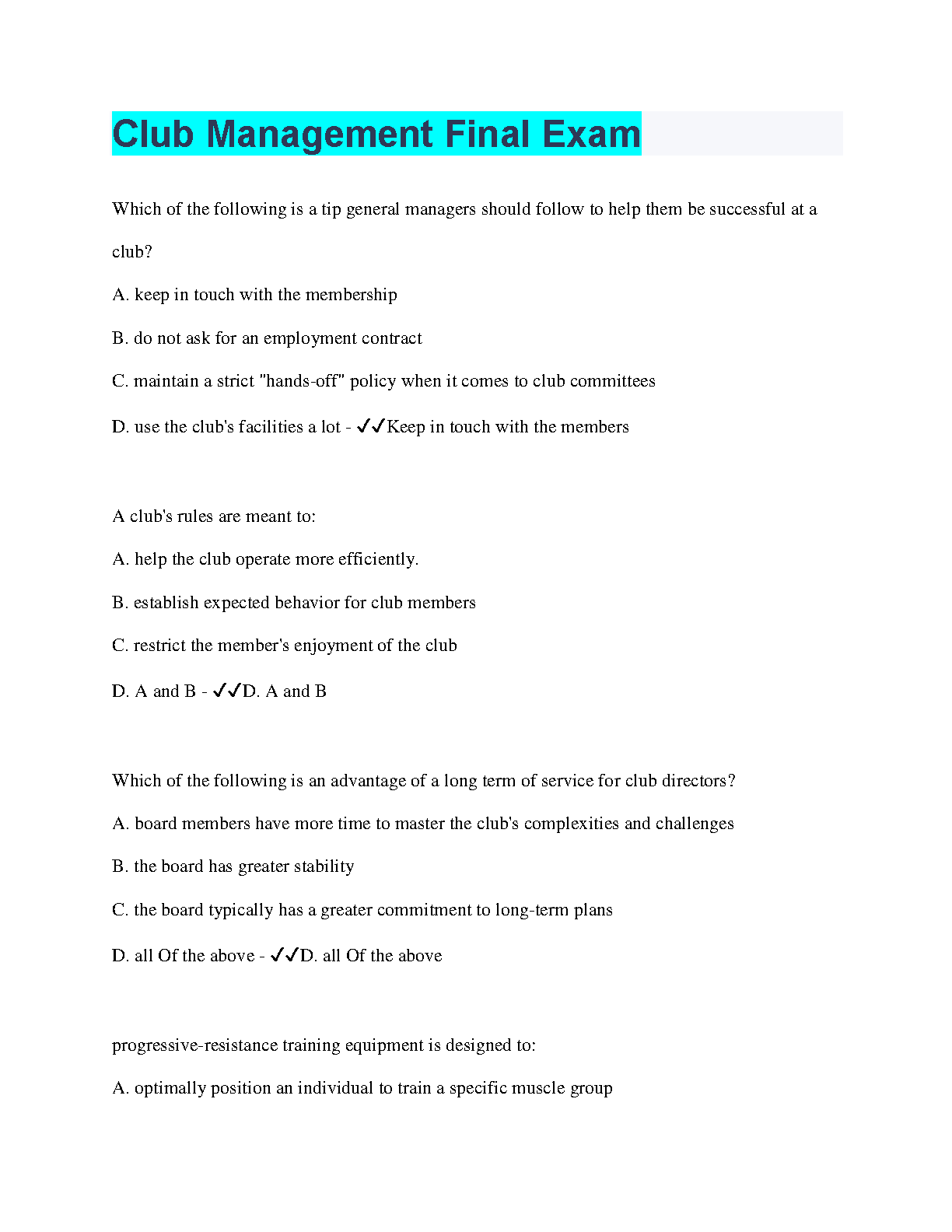 Club Management Final Exam

Which of the following is a tip general managers should follow to help them be successful at a club?

A. keep in touch with the membership

B. do not ask for an employment contract

C. maintain a strict "hands-off" policy when it comes to club committees

D. use the club's facilities a lot - ✓✓Keep in touch with the members

A club's rules are meant to:

A. help the club operate more efficiently.

B. establish expected behavior for club members

C. restrict the member's enjoyment of the club

D. A and B - ✓✓D. A and B

Which of the following is an advantage of a long term of service for club directors?

A. board members have more time to master the club's complexities and challenges

B. the board has greater stability

C. the board typically has a greater commitment to long-term plans

D. all Of the above - ✓✓D. all Of the above

progressive-resistance training equipment is designed to:

A. optimally position an individual to train a specific muscle group